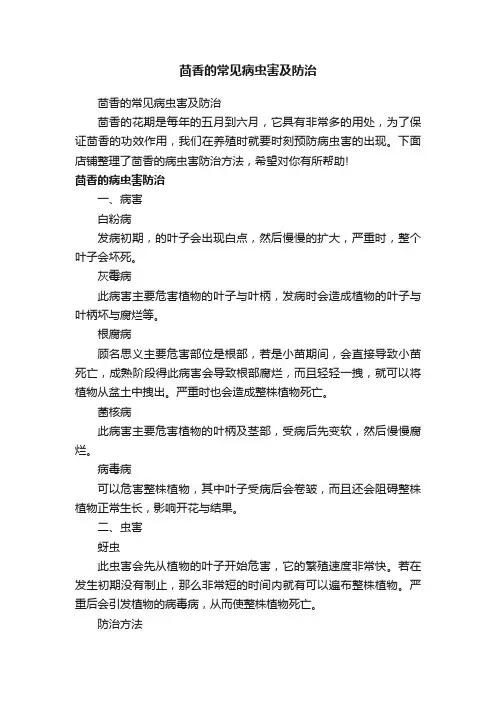 茴香的常见病虫害及防治

茴香的常见病虫害及防治

茴香的花期是每年的五月到六月，它具有非常多的用处，为了保证茴香的功效作用，我们在养殖时就要时刻预防病虫害的出现。下面店铺整理了茴香的病虫害防治方法，希望对你有所帮助!

茴香的病虫害防治

一、病害

白粉病

发病初期，的叶子会出现白点，然后慢慢的扩大，严重时，整个叶子会坏死。

灰霉病

此病害主要危害植物的叶子与叶柄，发病时会造成植物的叶子与叶柄坏与腐烂等。

根腐病

顾名思义主要危害部位是根部，若是小苗期间，会直接导致小苗死亡，成熟阶段得此病害会导致根部腐烂，而且轻轻一拽，就可以将植物从盆土中拽出。严重时也会造成整株植物死亡。

菌核病

此病害主要危害植物的叶柄及茎部，受病后先变软，然后慢慢腐烂。

病毒病

可以危害整株植物，其中叶子受病后会卷皱，而且还会阻碍整株植物正常生长，影响开花与结果。

二、虫害

蚜虫

此虫害会先从植物的叶子开始危害，它的繁殖速度非常快。若在发生初期没有制止，那么非常短的时间内就有可以遍布整株植物。严重后会引发植物的病毒病，从而使整株植物死亡。

防治方法